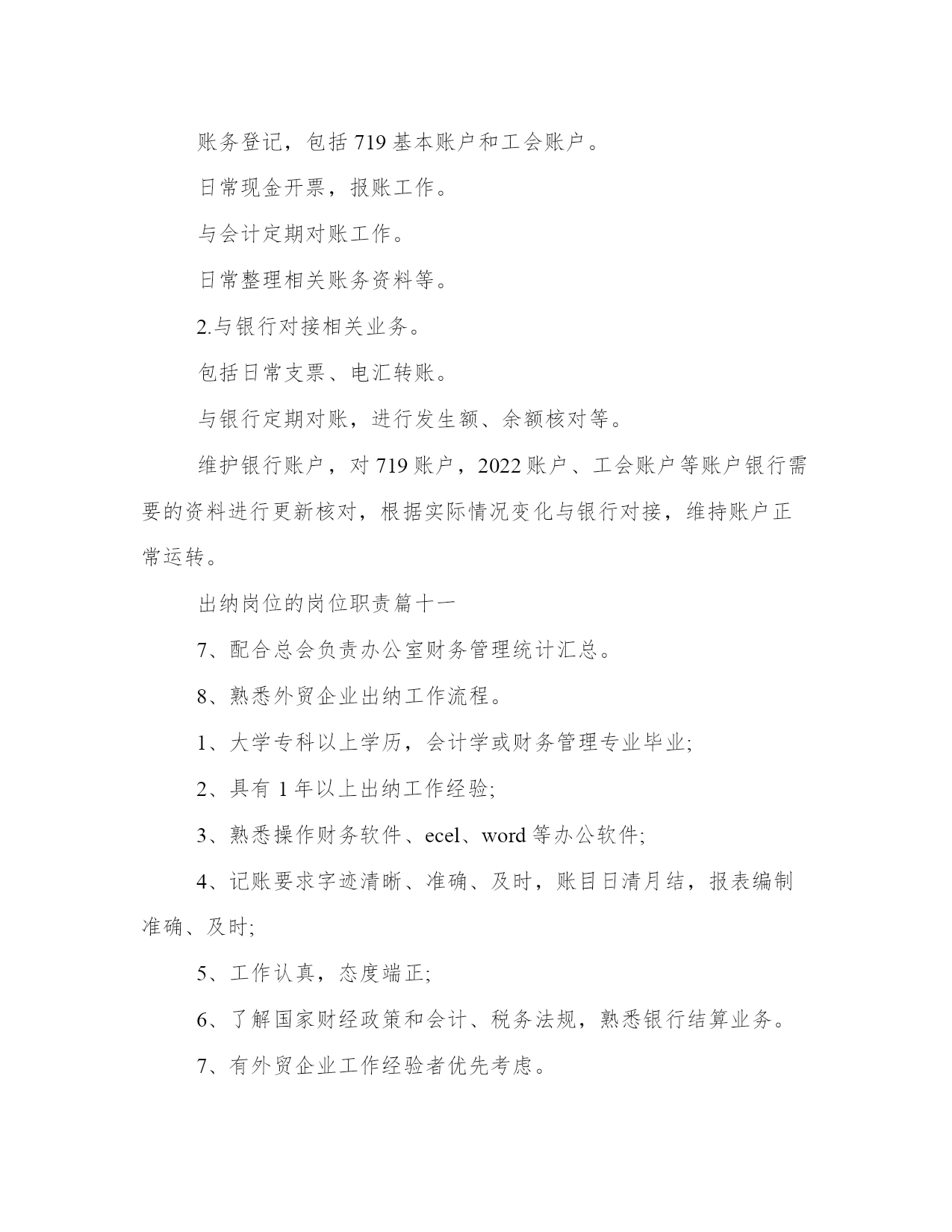 账务登记，包括 719 基本账户和工会账户。

日常现金开票，报账工作。

与会计定期对账工作。

日常整理相关账务资料等。

2.与银行对接相关业务。

包括日常支票、电汇转账。

与银行定期对账，进行发生额、余额核对等。

维护银行账户，对 719 账户，2022 账户、工会账户等账户银行需要的资料进行更新核对，根据实际情况变化与银行对接，维持账户正常运转。

出纳岗位的岗位职责篇十一

7、配合总会负责办公室财务管理统计汇总。

8、熟悉外贸企业出纳工作流程。

1、大学专科以上学历，会计学或财务管理专业毕业;

2、具有 1 年以上出纳工作经验;

3、熟悉操作财务软件、ecel、word 等办公软件;

4、记账要求字迹清晰、准确、及时，账目日清月结，报表编制准确、及时;

5、工作认真，态度端正;

6、了解国家财经政策和会计、税务法规，熟悉银行结算业务。

7、有外贸企业工作经验者优先考虑。